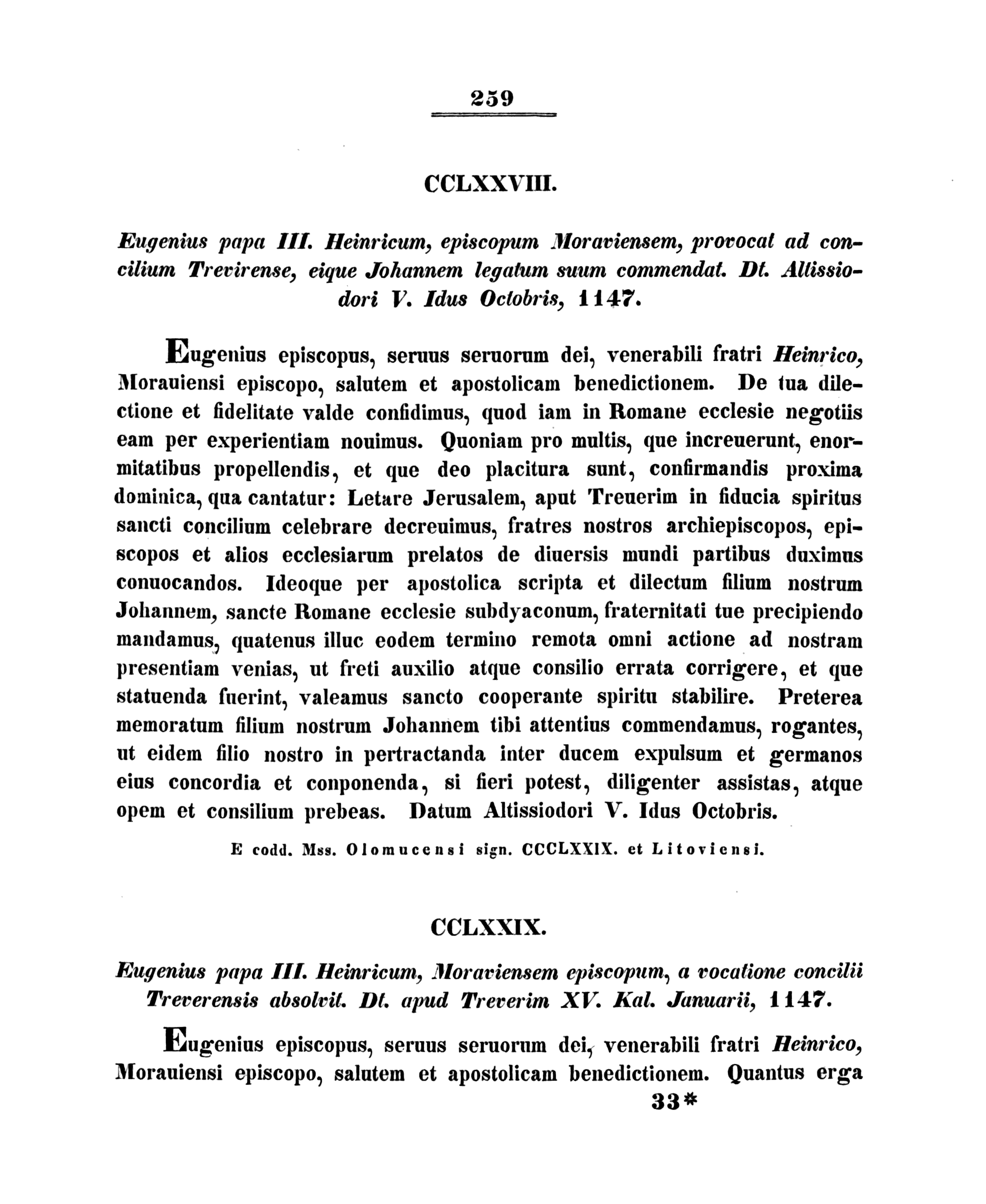 259

CCLXXVIII.

Eugenius papa III. Heinricum, episcopum Moraviensem, provocat ad concilium Trevirense, eique Johannem legatum suum commendat. Dt. Altissiodori V. Idus Octobris, 1147.

Eugenius episcopus, seruus seruorum dei, venerabili fratri Heinrico, Morauiensi episcopo, salutem et apostolicam benedictionem. De tua dilectione et fidelitate valde confidimus, quod iam in Romane ecclesie negotiis eam per experientiam nouimus. Quoniam pro multis, que increuerunt, enormitatibus propellendis, et que deo placitura sunt, confirmandis proxima dominica, qua cantatur: Letare Jerusalem, aput Treuerim in fiducia spiritus sancti concilium celebrare decreuimus, fratres nostros archiepiscopos, episcopos et alios ecclesiarum prelatos de diuersis mundi partibus duximus conuocandos. Ideoque per apostolica scripta et dilectum filium nostrum Johannem, sancte Romane ecclesie subdyaconum, fraternitati tue precipiendo mandamus, quatenus illuc eodem termino remota omni actione ad nostram presentiam venias, ut freti auxilio atque consilio errata corrigere, et que statuenda fuerint, valeamus sancto cooperante spiritu stabilire. Preterea memoratum filium nostrum Johannem tibi attentius commendamus, rogantes, ut eidem filio nostro in pertractanda inter ducem expulsum et germanos eius concordia et conponenda, si fieri potest, diligenter assistas, atque opem et consilium prebeas. Datum Altissiodori V. Idus Octobris.

E codd. Mss. Olomucensi sign. CCCLXXIX. et Litoviensi.

CCLXXIX.

Eugenius papa III. Heinricum, Moraviensem episcopum, a vocatione concilii Treverensis absolvit. Dt. apud Treverim XV. Kal. Januarii, 1147.

Eugenius episcopus, seruus seruorum dei, venerabili fratri Heinrico, Morauiensi episcopo, salutem et apostolicam benedictionem. Quantus erga

33*